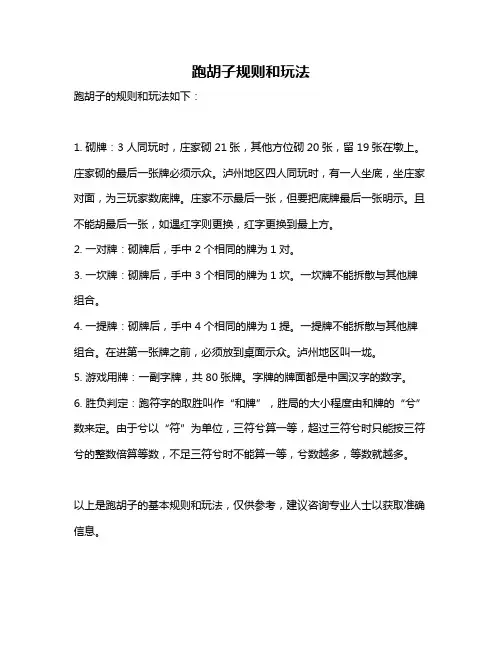 跑胡子规则和玩法

跑胡子的规则和玩法如下：

1. 砌牌：3 人同玩时，庄家砌 21 张，其他方位砌 20 张，留 19 张在墩上。庄家砌的最后一张牌必须示众。泸州地区四人同玩时，有一人坐底，坐庄家对面，为三玩家数底牌。庄家不示最后一张，但要把底牌最后一张明示。且不能胡最后一张，如遇红字则更换，红字更换到最上方。
2. 一对牌：砌牌后，手中 2 个相同的牌为 1 对。
3. 一坎牌：砌牌后，手中 3 个相同的牌为 1 坎。一坎牌不能拆散与其他牌组合。
4. 一提牌：砌牌后，手中 4 个相同的牌为 1 提。一提牌不能拆散与其他牌组合。在进第一张牌之前，必须放到桌面示众。泸州地区叫一垅。
5. 游戏用牌：一副字牌，共 80 张牌。字牌的牌面都是中国汉字的数字。
6. 胜负判定：跑符字的取胜叫作“和牌”，胜局的大小程度由和牌的“兮”数来定。由于兮以“符”为单位，三符兮算一等，超过三符兮时只能按三符兮的整数倍算等数，不足三符兮时不能算一等，兮数越多，等数就越多。

以上是跑胡子的基本规则和玩法，仅供参考，建议咨询专业人士以获取准确信息。